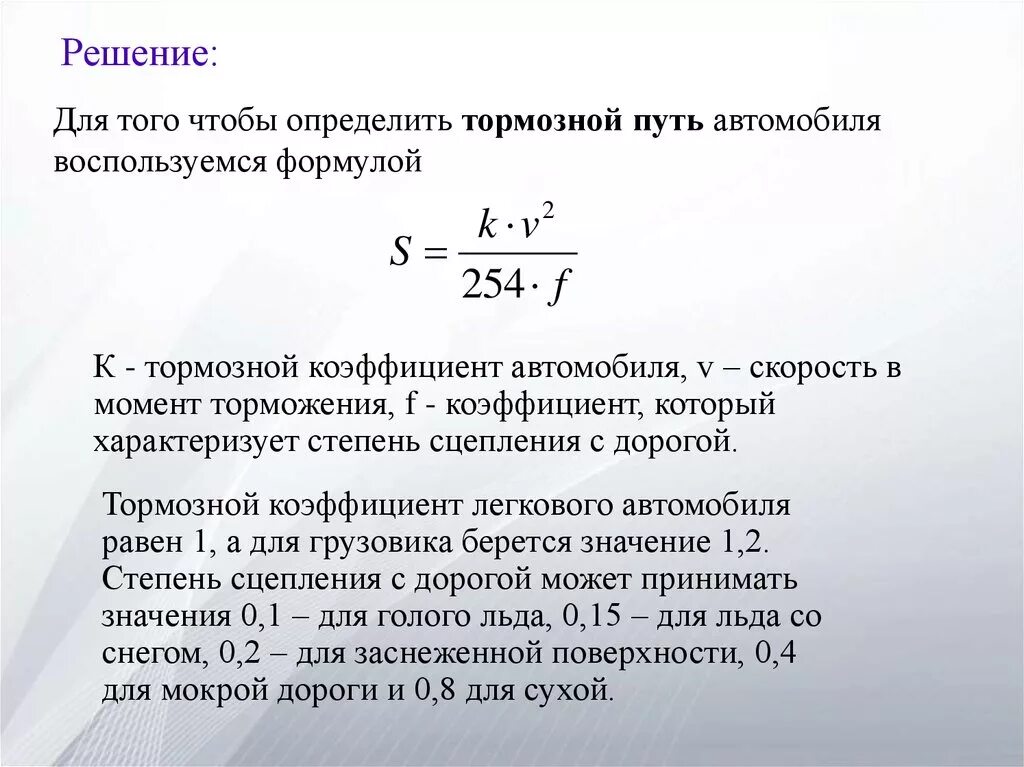 Решение:

Для того чтобы определить тормозной путь автомобиля воспользуемся формулой

$S = \frac{k \cdot v^2}{254 \cdot f}$

К - тормозной коэффициент автомобиля, v – скорость в момент торможения, f - коэффициент, который характеризует степень сцепления с дорогой.

Тормозной коэффициент легкового автомобиля равен 1, а для грузовика берется значение 1,2. Степень сцепления с дорогой может принимать значения 0,1 – для голого льда, 0,15 – для льда со снегом, 0,2 – для заснеженной поверхности, 0,4 для мокрой дороги и 0,8 для сухой.